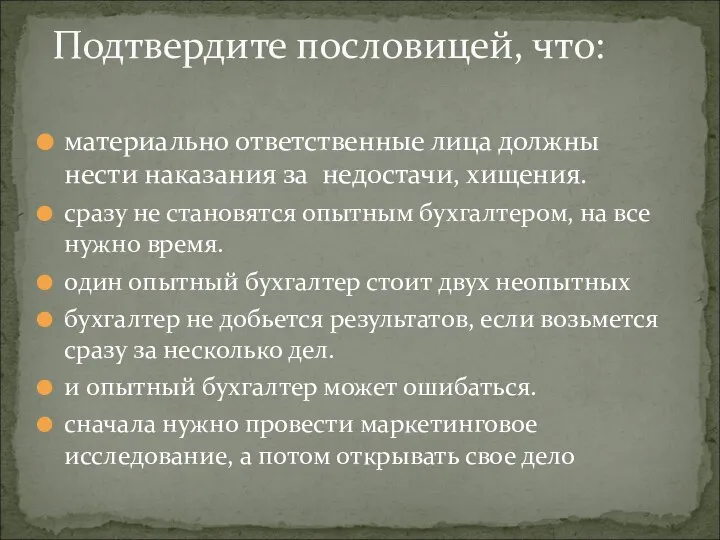 Подтвердите пословицей, что:

материально ответственные лица должны нести наказания за  недостачи, хищения.

сразу не становятся опытным бухгалтером, на все нужно время.

один опытный бухгалтер стоит двух неопытных

бухгалтер не добьется результатов, если возьмется сразу за несколько дел.

и опытный бухгалтер может ошибаться.

сначала нужно провести маркетинговое исследование, а потом открывать свое дело